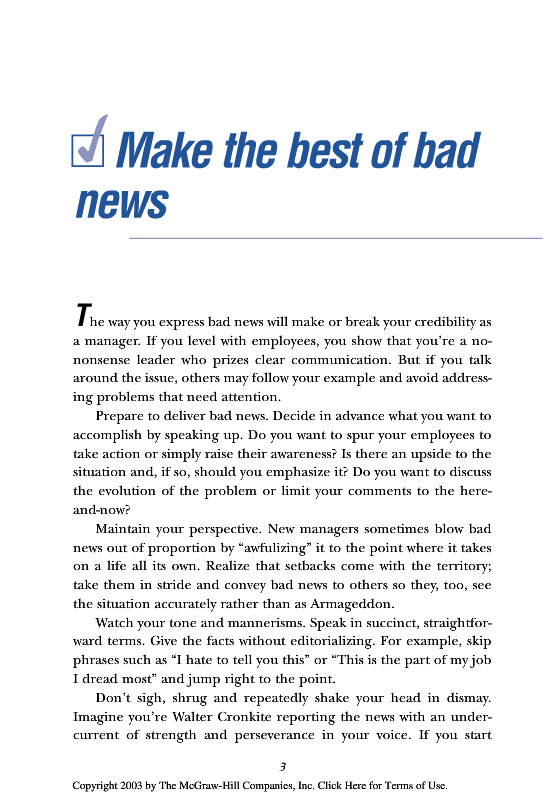 Make the best of bad news

The way you express bad news will make or break your credibility as a manager. If you level with employees, you show that you're a no-nonsense leader who prizes clear communication. But if you talk around the issue, others may follow your example and avoid addressing problems that need attention.

Prepare to deliver bad news. Decide in advance what you want to accomplish by speaking up. Do you want to spur your employees to take action or simply raise their awareness? Is there an upside to the situation and, if so, should you emphasize it? Do you want to discuss the evolution of the problem or limit your comments to the here-and-now?

Maintain your perspective. New managers sometimes blow bad news out of proportion by "awfulizing" it to the point where it takes on a life all its own. Realize that setbacks come with the territory; take them in stride and convey bad news to others so they, too, see the situation accurately rather than as Armageddon.

Watch your tone and mannerisms. Speak in succinct, straightforward terms. Give the facts without editorializing. For example, skip phrases such as "I hate to tell you this" or "This is the part of my job I dread most" and jump right to the point.

Don't sigh, shrug and repeatedly shake your head in dismay. Imagine you're Walter Cronkite reporting the news with an undercurrent of strength and perseverance in your voice. If you start

3

Copyright 2003 by The McGraw-Hill Companies, Inc. Click Here for Terms of Use.